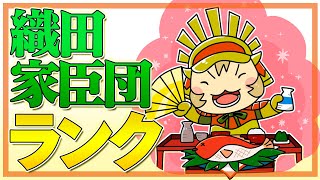 織田
家臣団
ランク